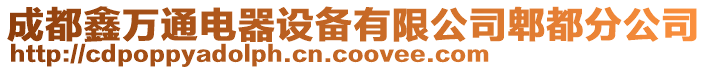 成都鑫万通电器设备有限公司郫都分公司
http://cdpoppyadolph.cn.coovee.com